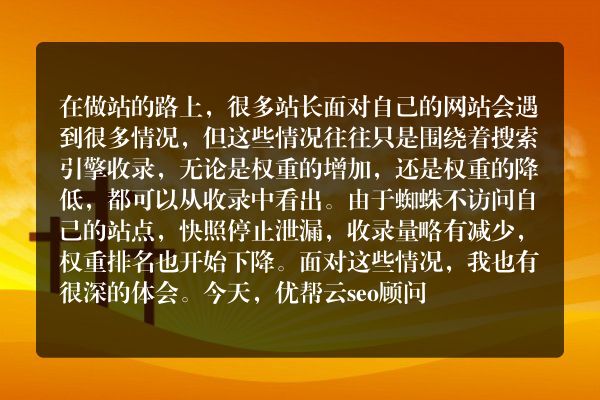 在做站的路上，很多站长面对自己的网站会遇到很多情况，但这些情况往往只是围绕着搜索引擎收录，无论是权重的增加，还是权重的降低，都可以从收录中看出。由于蜘蛛不访问自己的站点，快照停止泄漏，收录量略有减少，权重排名也开始下降。面对这些情况，我也有很深的体会。今天，优帮云seo顾问